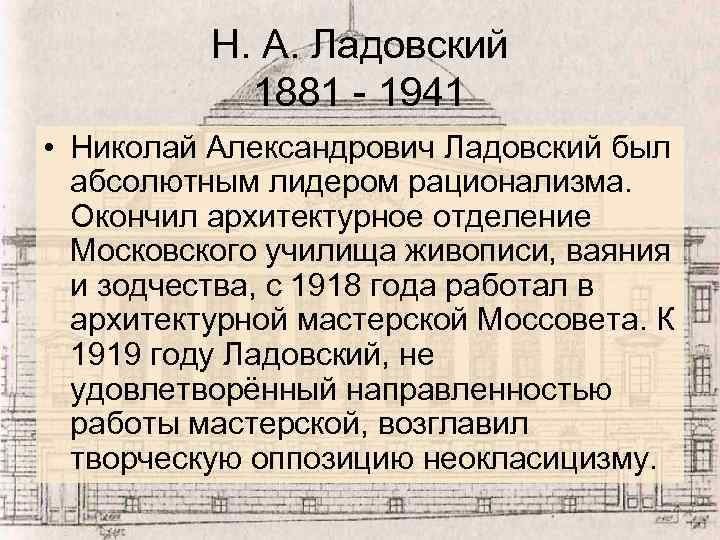 Н. А. Ладовский
1881 - 1941

• Николай Александрович Ладовский был абсолютным лидером рационализма. Окончил архитектурное отделение Московского училища живописи, ваяния и зодчества, с 1918 года работал в архитектурной мастерской Моссовета. К 1919 году Ладовский, не удовлетворённый направленностью работы мастерской, возглавил творческую оппозицию неокласицизму.